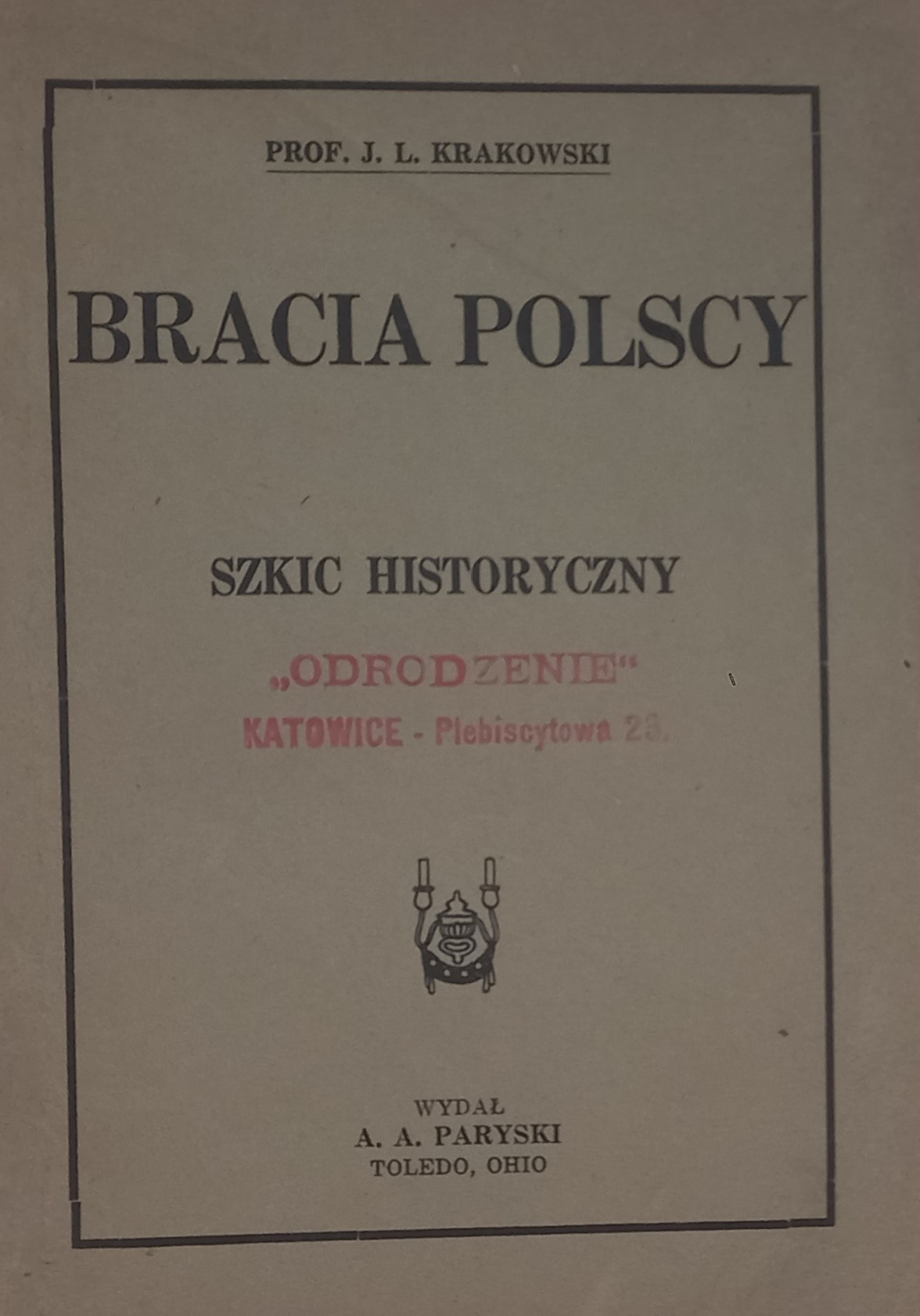 PROF. J. L. KRAKOWSKI

BRACIA POLSCY

SZKIC HISTORYCZNY

„ODRODZENIE"
KATOWICE - Plebiscytowa 23.

WYDAŁ
A. A. PARYSKI
TOLEDO, OHIO